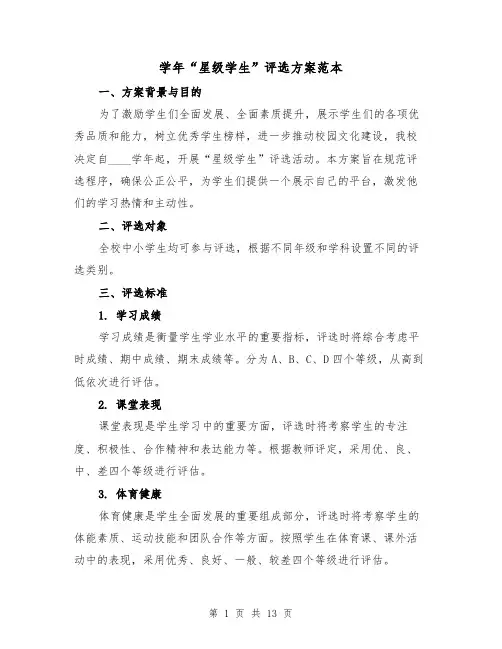 学年“星级学生”评选方案范本

一、方案背景与目的

为了激励学生们全面发展、全面素质提升，展示学生们的各项优秀品质和能力，树立优秀学生榜样，进一步推动校园文化建设，我校决定自____学年起，开展“星级学生”评选活动。本方案旨在规范评选程序，确保公正公平，为学生们提供一个展示自己的平台，激发他们的学习热情和主动性。

二、评选对象

全校中小学生均可参与评选，根据不同年级和学科设置不同的评选类别。

三、评选标准

1. 学习成绩

学习成绩是衡量学生学业水平的重要指标，评选时将综合考虑平时成绩、期中成绩、期末成绩等。分为A、B、C、D四个等级，从高到低依次进行评估。

2. 课堂表现

课堂表现是学生学习中的重要方面，评选时将考察学生的专注度、积极性、合作精神和表达能力等。根据教师评定，采用优、良、中、差四个等级进行评估。

3. 体育健康

体育健康是学生全面发展的重要组成部分，评选时将考察学生的体能素质、运动技能和团队合作等方面。按照学生在体育课、课外活动中的表现，采用优秀、良好、一般、较差四个等级进行评估。

第 1 页 共 13 页